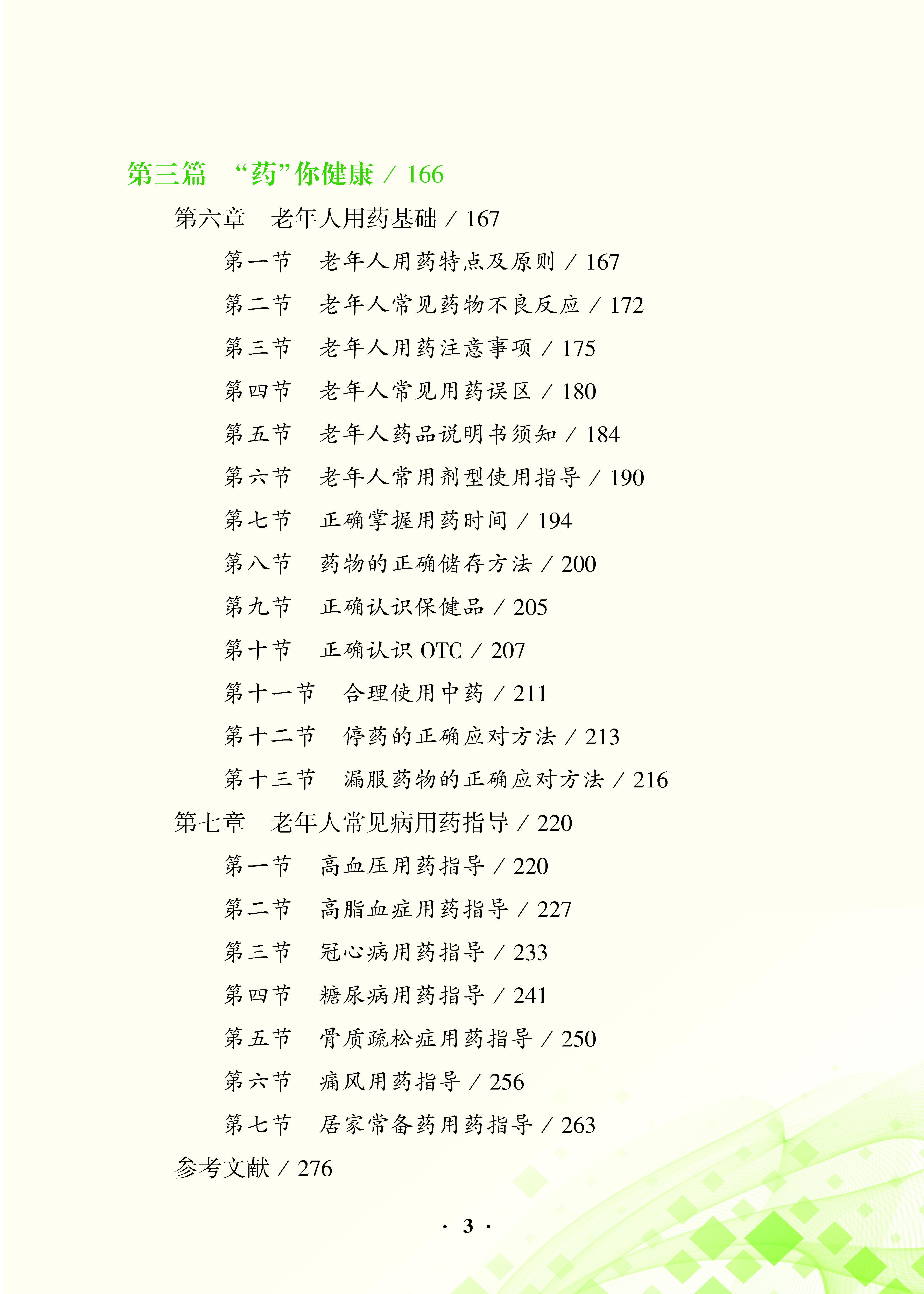 第三篇　“药”你健康 / 166

第六章　老年人用药基础 / 167

第一节　老年人用药特点及原则 / 167

第二节　老年人常见药物不良反应 / 172

第三节　老年人用药注意事项 / 175

第四节　老年人常见用药误区 / 180

第五节　老年人药品说明书须知 / 184

第六节　老年人常用剂型使用指导 / 190

第七节　正确掌握用药时间 / 194

第八节　药物的正确储存方法 / 200

第九节　正确认识保健品 / 205

第十节　正确认识 OTC / 207

第十一节　合理使用中药 / 211

第十二节　停药的正确应对方法 / 213

第十三节　漏服药物的正确应对方法 / 216

第七章　老年人常见病用药指导 / 220

第一节　高血压用药指导 / 220

第二节　高脂血症用药指导 / 227

第三节　冠心病用药指导 / 233

第四节　糖尿病用药指导 / 241

第五节　骨质疏松症用药指导 / 250

第六节　痛风用药指导 / 256

第七节　居家常备药用药指导 / 263

参考文献 / 276

· 3 ·